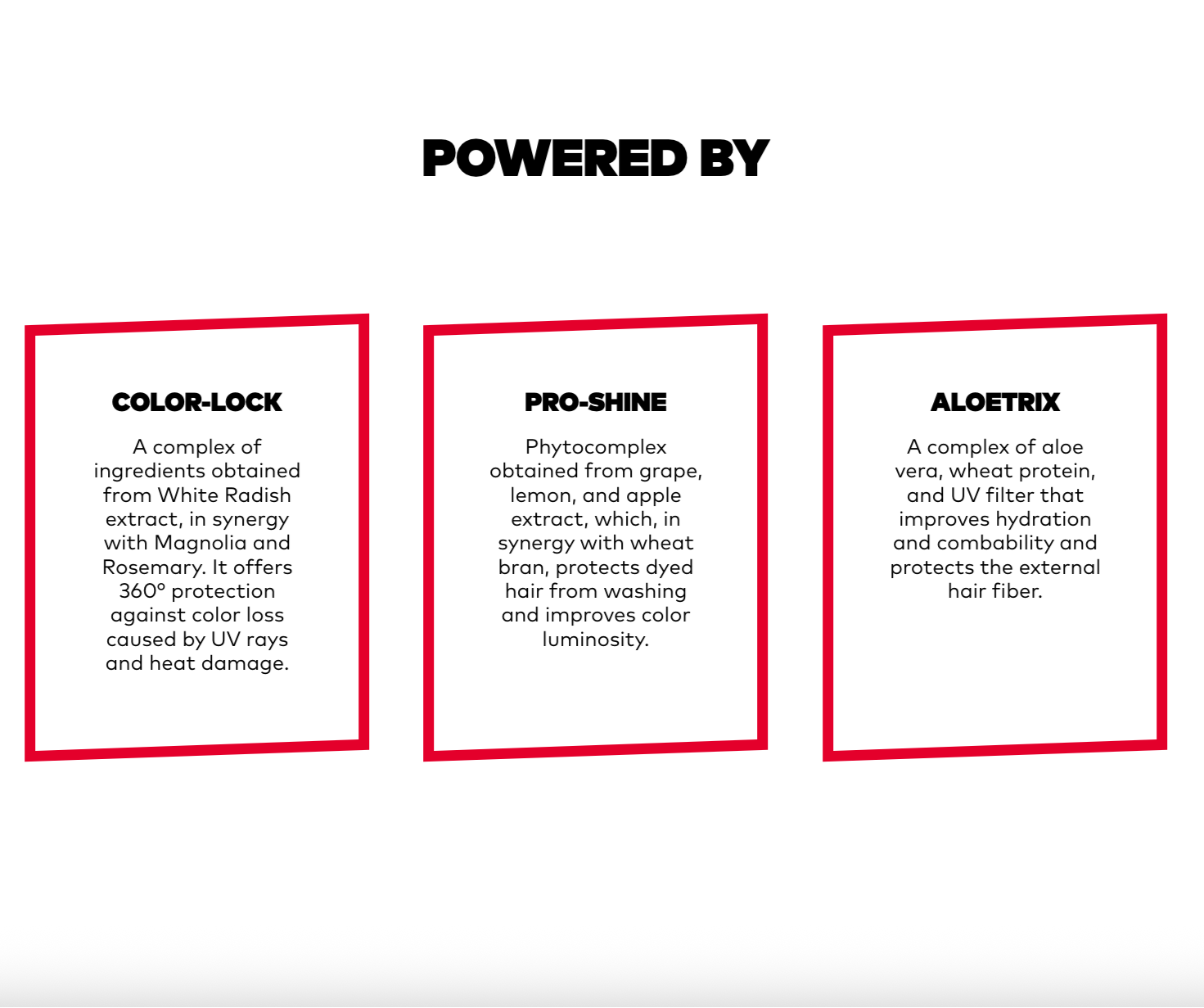 POWERED BY

COLOR-LOCK

A complex of ingredients obtained from White Radish extract, in synergy with Magnolia and Rosemary. It offers 360° protection against color loss caused by UV rays and heat damage.

PRO-SHINE

Phytocomplex obtained from grape, lemon, and apple extract, which, in synergy with wheat bran, protects dyed hair from washing and improves color luminosity.

ALOETRIX

A complex of aloe vera, wheat protein, and UV filter that improves hydration and combability and protects the external hair fiber.